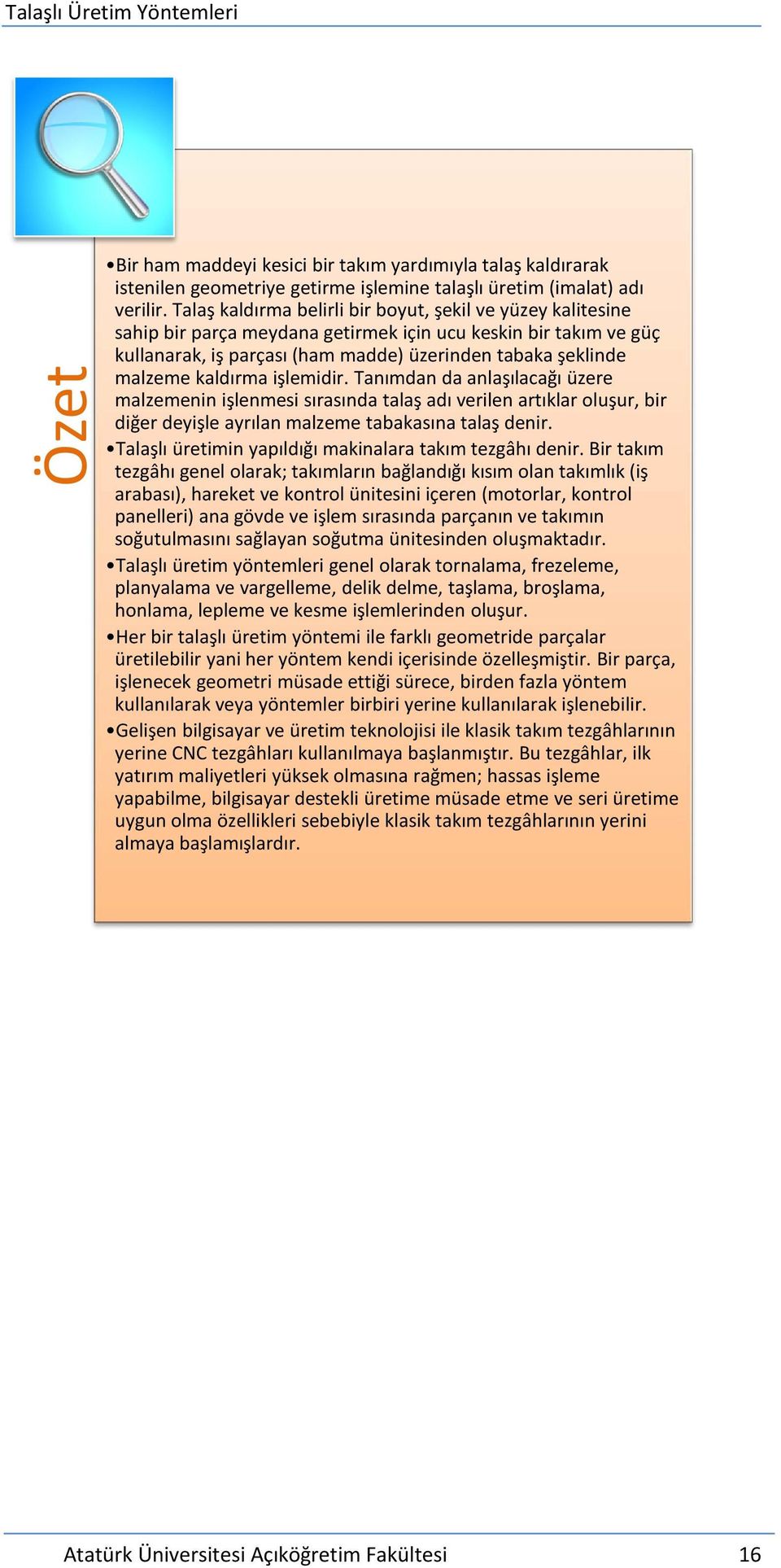 Talaşlı Üretim Yöntemleri

Özet

•Bir ham maddeyi kesici bir takım yardımıyla talaş kaldırarak istenilen geometriye getirme işlemine talaşlı üretim (imalat) adı verilir. Talaş kaldırma belirli bir boyut, şekil ve yüzey kalitesine sahip bir parça meydana getirmek için ucu keskin bir takım ve güç kullanarak, iş parçası (ham madde) üzerinden tabaka şeklinde malzeme kaldırma işlemidir. Tanımdan da anlaşılacağı üzere malzemenin işlenmesi sırasında talaş adı verilen artıklar oluşur, bir diğer deyişle ayrılan malzeme tabakasına talaş denir.

•Talaşlı üretimin yapıldığı makinalara takım tezgâhı denir. Bir takım tezgâhı genel olarak; takımların bağlandığı kısım olan takımlık (iş arabası), hareket ve kontrol ünitesini içeren (motorlar, kontrol panelleri) ana gövde ve işlem sırasında parçanın ve takımın soğutulmasını sağlayan soğutma ünitesinden oluşmaktadır.

•Talaşlı üretim yöntemleri genel olarak tornalama, frezeleme, planyalama ve vargelleme, delik delme, taşlama, broşlama, honlama, lepleme ve kesme işlemlerinden oluşur.

•Her bir talaşlı üretim yöntemi ile farklı geometride parçalar üretilebilir yani her yöntem kendi içerisinde özelleşmiştir. Bir parça, işlenecek geometri müsade ettiği sürece, birden fazla yöntem kullanılarak veya yöntemler birbiri yerine kullanılarak işlenebilir.

•Gelişen bilgisayar ve üretim teknolojisi ile klasik takım tezgâhlarının yerine CNC tezgâhları kullanılmaya başlanmıştır. Bu tezgâhlar, ilk yatırım maliyetleri yüksek olmasına rağmen; hassas işleme yapabilme, bilgisayar destekli üretime müsade etme ve seri üretime uygun olma özellikleri sebebiyle klasik takım tezgâhlarının yerini almaya başlamışlardır.

Atatürk Üniversitesi Açıköğretim Fakültesi 16